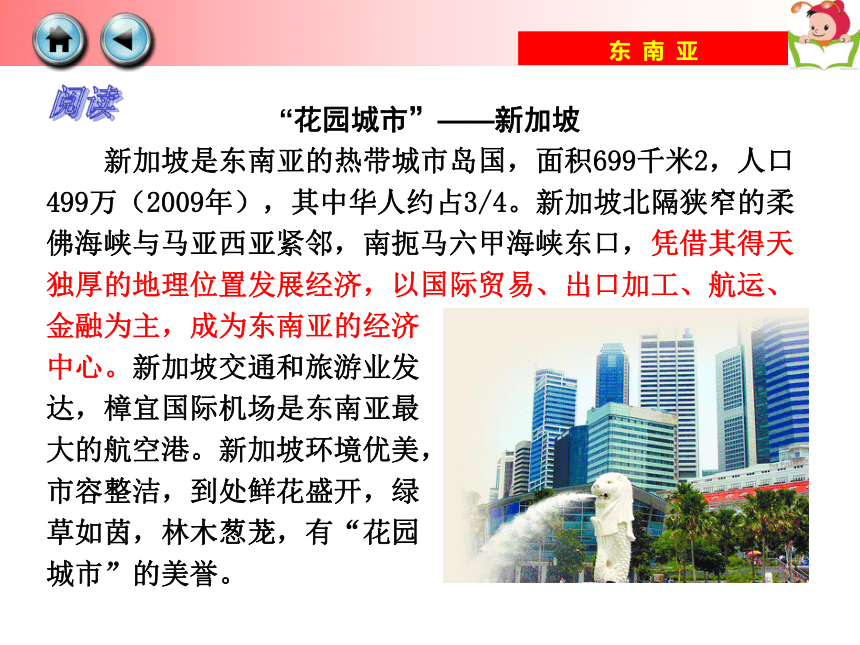 东 南 亚

阅读

“花园城市”——新加坡

新加坡是东南亚的热带城市岛国，面积699千米2，人口499万（2009年），其中华人约占3/4。新加坡北隔狭窄的柔佛海峡与马亚西亚紧邻，南扼马六甲海峡东口，凭借其得天独厚的地理位置发展经济，以国际贸易、出口加工、航运、金融为主，成为东南亚的经济中心。新加坡交通和旅游业发达，樟宜国际机场是东南亚最大的航空港。新加坡环境优美，市容整洁，到处鲜花盛开，绿草如茵，林木葱茏，有“花园城市”的美誉。